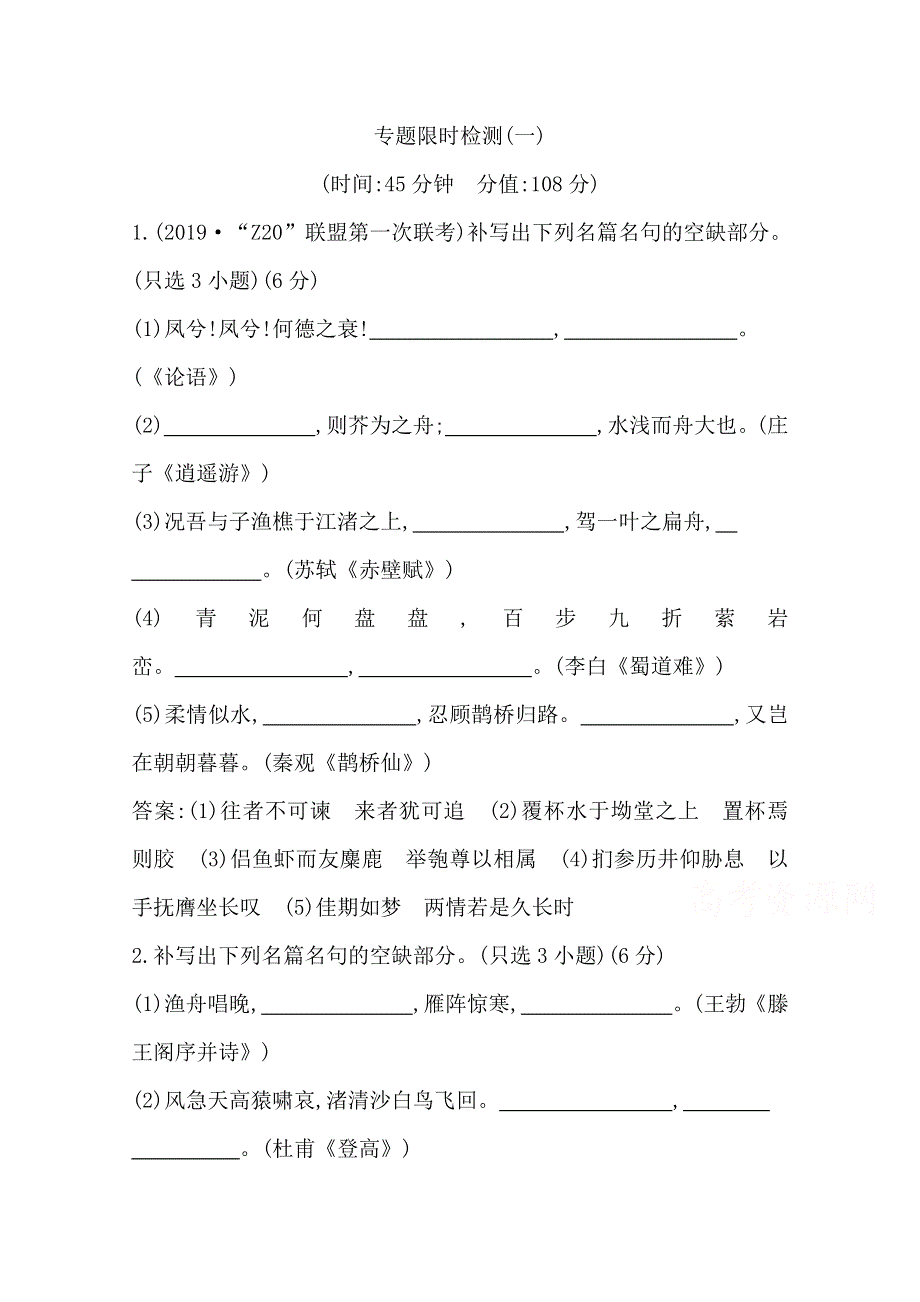 专题限时检测(一)

(时间:45 分钟　分值:108 分)

1.(2019·“Z20”联盟第一次联考)补写出下列名篇名句的空缺部分。(只选 3 小题)(6 分)

(1)凤兮!凤兮!何德之衰!________________,________________。(《论语》)

(2)______________,则芥为之舟;______________,水浅而舟大也。(庄子《逍遥游》)

(3)况吾与子渔樵于江渚之上,______________,驾一叶之扁舟,______________。(苏轼《赤壁赋》)

(4)青泥何盘盘,百步九折萦岩峦。________________,________________。(李白《蜀道难》)

(5)柔情似水,______________,忍顾鹊桥归路。______________,又岂在朝朝暮暮。(秦观《鹊桥仙》)

答案:(1)往者不可谏　来者犹可追　(2)覆杯水于坳堂之上　置杯焉则胶　(3)侣鱼虾而友麋鹿　举匏尊以相属　(4)扪参历井仰胁息　以手抚膺坐长叹　(5)佳期如梦　两情若是久长时

高考资源网

2.补写出下列名篇名句的空缺部分。(只选 3 小题)(6 分)

(1)渔舟唱晚,______________,雁阵惊寒,______________。(王勃《滕王阁序并诗》)

(2)风急天高猿啸哀,渚清沙白鸟飞回。________________,________________。(杜甫《登高》)